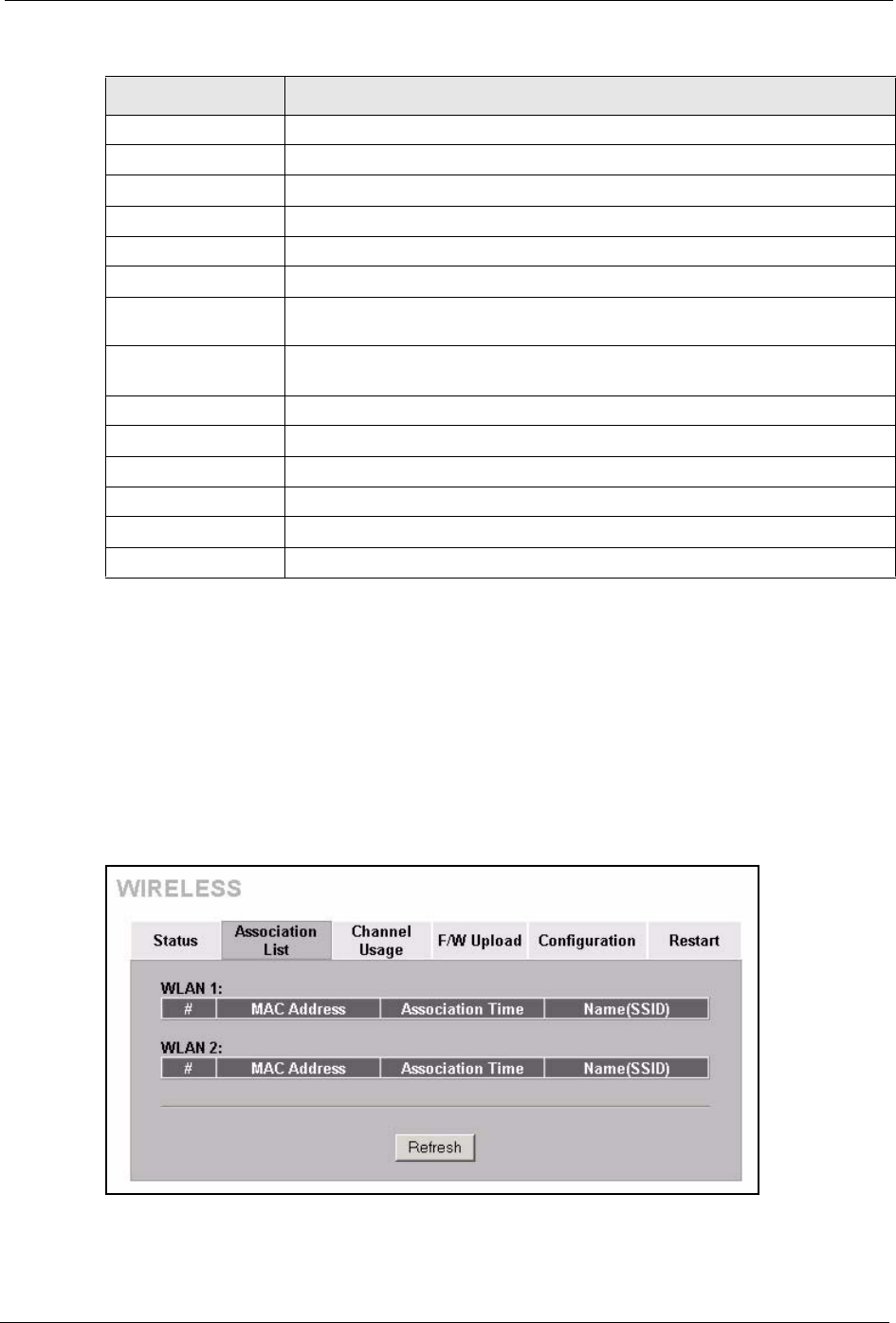 WIRELESS

Status
Association List
Channel Usage
F/W Upload
Configuration
Restart

WLAN 1:

| # | MAC Address | Association Time | Name(SSID) |
|---|---|---|---|

WLAN 2:

| # | MAC Address | Association Time | Name(SSID) |
|---|---|---|---|

Refresh